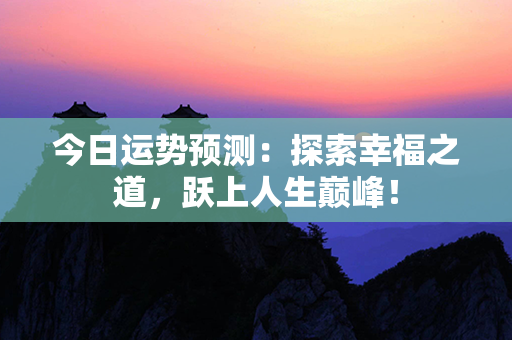 今日运势预测：探索幸福之道，跃上人生巅峰！